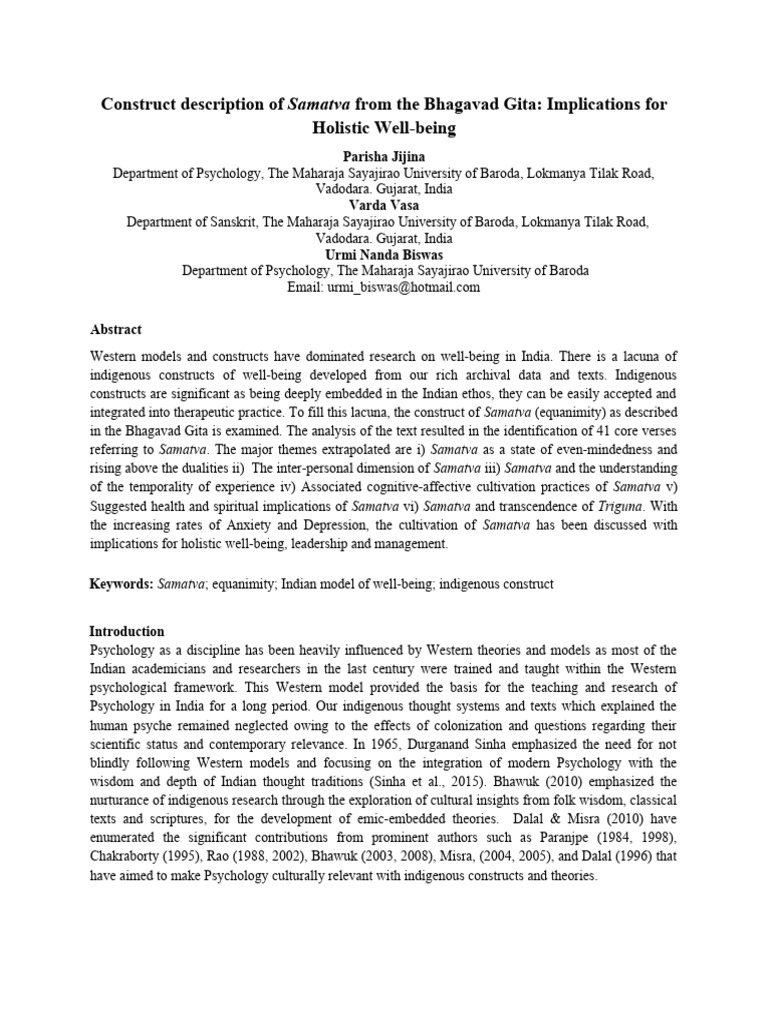 Construct description of Samatva from the Bhagavad Gita: Implications for Holistic Well-being

Parisha Jijina
Department of Psychology, The Maharaja Sayajirao University of Baroda, Lokmanya Tilak Road, Vadodara. Gujarat, India
Varda Vasa
Department of Sanskrit, The Maharaja Sayajirao University of Baroda, Lokmanya Tilak Road, Vadodara. Gujarat, India
Urmi Nanda Biswas
Department of Psychology, The Maharaja Sayajirao University of Baroda
Email: urmi_biswas@hotmail.com

Abstract

Western models and constructs have dominated research on well-being in India. There is a lacuna of indigenous constructs of well-being developed from our rich archival data and texts. Indigenous constructs are significant as being deeply embedded in the Indian ethos, they can be easily accepted and integrated into therapeutic practice. To fill this lacuna, the construct of Samatva (equanimity) as described in the Bhagavad Gita is examined. The analysis of the text resulted in the identification of 41 core verses referring to Samatva. The major themes extrapolated are i) Samatva as a state of even-mindedness and rising above the dualities ii) The inter-personal dimension of Samatva iii) Samatva and the understanding of the temporality of experience iv) Associated cognitive-affective cultivation practices of Samatva v) Suggested health and spiritual implications of Samatva vi) Samatva and transcendence of Triguna. With the increasing rates of Anxiety and Depression, the cultivation of Samatva has been discussed with implications for holistic well-being, leadership and management.

Keywords: Samatva; equanimity; Indian model of well-being; indigenous construct

Introduction
Psychology as a discipline has been heavily influenced by Western theories and models as most of the Indian academicians and researchers in the last century were trained and taught within the Western psychological framework. This Western model provided the basis for the teaching and research of Psychology in India for a long period. Our indigenous thought systems and texts which explained the human psyche remained neglected owing to the effects of colonization and questions regarding their scientific status and contemporary relevance. In 1965, Durganand Sinha emphasized the need for not blindly following Western models and focusing on the integration of modern Psychology with the wisdom and depth of Indian thought traditions (Sinha et al., 2015). Bhawuk (2010) emphasized the nurturance of indigenous research through the exploration of cultural insights from folk wisdom, classical texts and scriptures, for the development of emic-embedded theories. Dalal & Misra (2010) have enumerated the significant contributions from prominent authors such as Paranjpe (1984, 1998), Chakraborty (1995), Rao (1988, 2002), Bhawuk (2003, 2008), Misra, (2004, 2005), and Dalal (1996) that have aimed to make Psychology culturally relevant with indigenous constructs and theories.